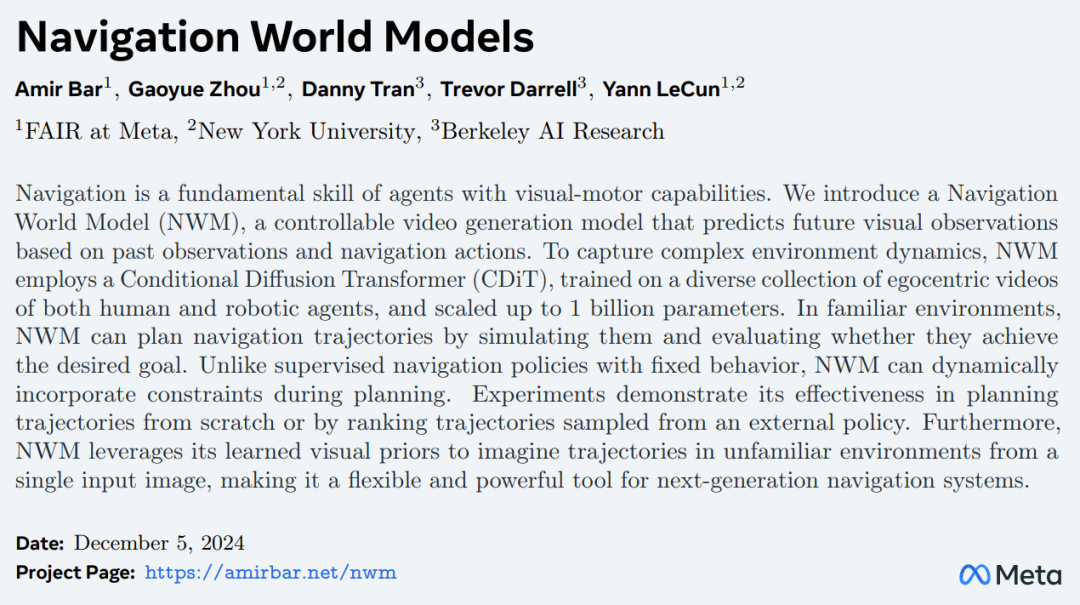 Navigation World Models

Amir Bar$^{1}$, Gaoyue Zhou$^{1,2}$, Danny Tran$^{3}$, Trevor Darrell$^{3}$, Yann LeCun$^{1,2}$

$^{1}$FAIR at Meta, $^{2}$New York University, $^{3}$Berkeley AI Research

Navigation is a fundamental skill of agents with visual-motor capabilities. We introduce a Navigation World Model (NWM), a controllable video generation model that predicts future visual observations based on past observations and navigation actions. To capture complex environment dynamics, NWM employs a Conditional Diffusion Transformer (CDiT), trained on a diverse collection of egocentric videos of both human and robotic agents, and scaled up to 1 billion parameters. In familiar environments, NWM can plan navigation trajectories by simulating them and evaluating whether they achieve the desired goal. Unlike supervised navigation policies with fixed behavior, NWM can dynamically incorporate constraints during planning. Experiments demonstrate its effectiveness in planning trajectories from scratch or by ranking trajectories sampled from an external policy. Furthermore, NWM leverages its learned visual priors to imagine trajectories in unfamiliar environments from a single input image, making it a flexible and powerful tool for next-generation navigation systems.

Date: December 5, 2024
Project Page: https://amirbar.net/nwm

Meta